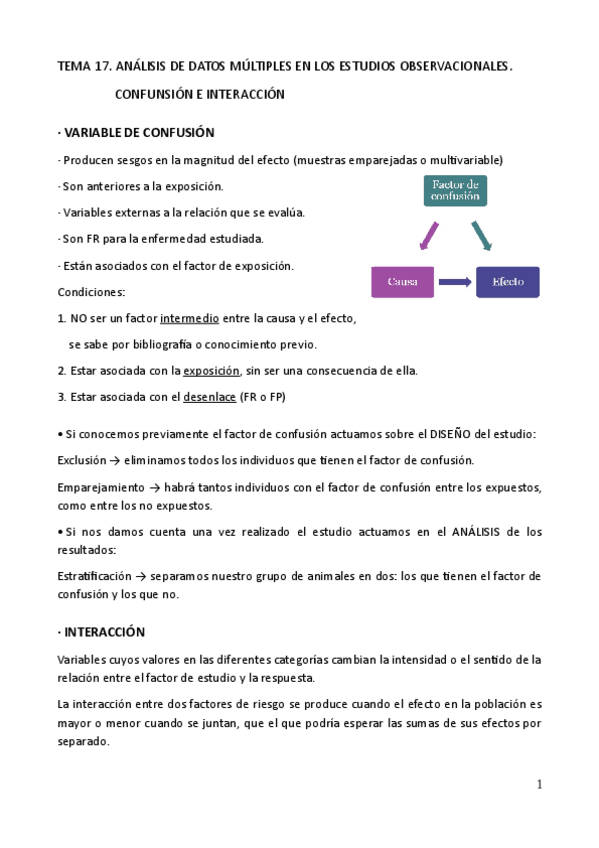 TEMA 17. ANÁLISIS DE DATOS MÚLTIPLES EN LOS ESTUDIOS OBSERVACIONALES. CONFUNSIÓN E INTERACCIÓN

· VARIABLE DE CONFUSIÓN

· Producen sesgos en la magnitud del efecto (muestras emparejadas o multivariable)

· Son anteriores a la exposición.

· Variables externas a la relación que se evalúa.

· Son FR para la enfermedad estudiada.

· Están asociados con el factor de exposición.

Factor de confusión

Causa

Efecto

Condiciones:

1. NO ser un factor intermedio entre la causa y el efecto, se sabe por bibliografía o conocimiento previo.

2. Estar asociada con la exposición, sin ser una consecuencia de ella.

3. Estar asociada con el desenlace (FR o FP)

• Si conocemos previamente el factor de confusión actuamos sobre el DISEÑO del estudio:

Exclusión → eliminamos todos los individuos que tienen el factor de confusión.

Emparejamiento → habrá tantos individuos con el factor de confusión entre los expuestos, como entre los no expuestos.

• Si nos damos cuenta una vez realizado el estudio actuamos en el ANÁLISIS de los resultados:

Estratificación → separamos nuestro grupo de animales en dos: los que tienen el factor de confusión y los que no.

· INTERACCIÓN

Variables cuyos valores en las diferentes categorías cambian la intensidad o el sentido de la relación entre el factor de estudio y la respuesta.

La interacción entre dos factores de riesgo se produce cuando el efecto en la población es mayor o menor cuando se juntan, que el que podría esperar las sumas de sus efectos por separado.

1